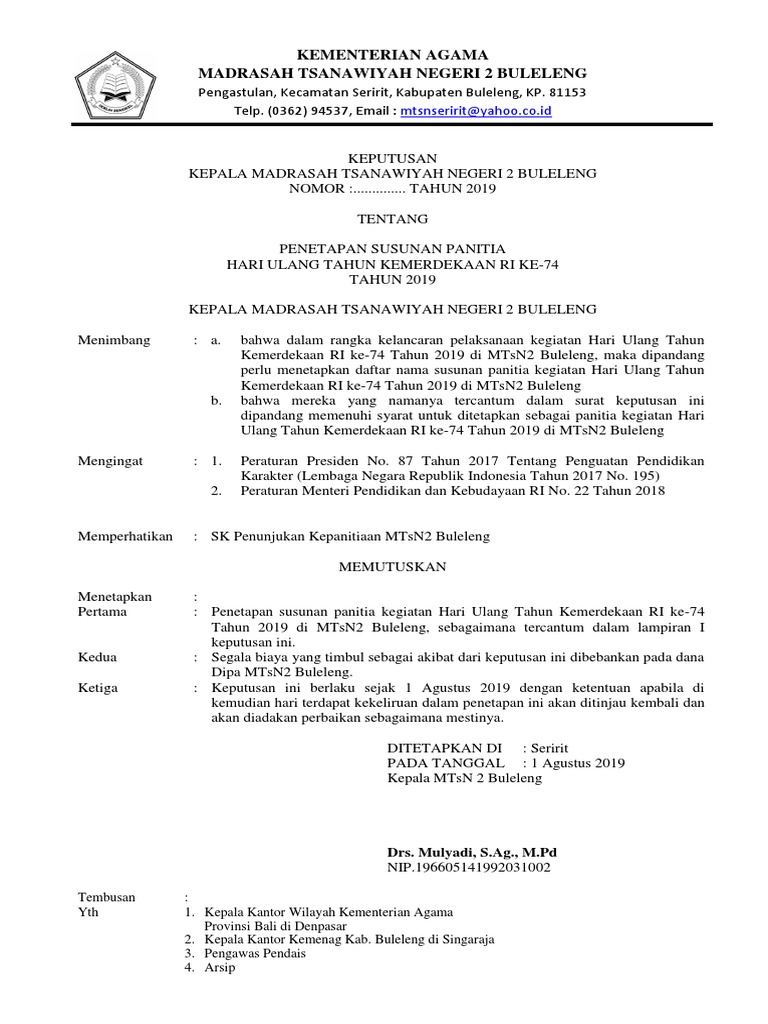 KEMENTERIAN AGAMA
MADRASAH TSANAWIYAH NEGERI 2 BULELENG
Pengastulan, Kecamatan Seririt, Kabupaten Buleleng, KP. 81153
Telp. (0362) 94537, Email : mtsnseririt@yahoo.co.id

KEPUTUSAN
KEPALA MADRASAH TSANAWIYAH NEGERI 2 BULELENG
NOMOR :.............. TAHUN 2019

TENTANG

PENETAPAN SUSUNAN PANITIA
HARI ULANG TAHUN KEMERDEKAAN RI KE-74
TAHUN 2019

KEPALA MADRASAH TSANAWIYAH NEGERI 2 BULELENG

Menimbang : a. bahwa dalam rangka kelancaran pelaksanaan kegiatan Hari Ulang Tahun Kemerdekaan RI ke-74 Tahun 2019 di MTsN2 Buleleng, maka dipandang perlu menetapkan daftar nama susunan panitia kegiatan Hari Ulang Tahun Kemerdekaan RI ke-74 Tahun 2019 di MTsN2 Buleleng
b. bahwa mereka yang namanya tercantum dalam surat keputusan ini dipandang memenuhi syarat untuk ditetapkan sebagai panitia kegiatan Hari Ulang Tahun Kemerdekaan RI ke-74 Tahun 2019 di MTsN2 Buleleng

Mengingat : 1. Peraturan Presiden No. 87 Tahun 2017 Tentang Penguatan Pendidikan Karakter (Lembaga Negara Republik Indonesia Tahun 2017 No. 195)
2. Peraturan Menteri Pendidikan dan Kebudayaan RI No. 22 Tahun 2018

Memperhatikan : SK Penunjukan Kepanitiaan MTsN2 Buleleng

MEMUTUSKAN

Menetapkan :
Pertama : Penetapan susunan panitia kegiatan Hari Ulang Tahun Kemerdekaan RI ke-74 Tahun 2019 di MTsN2 Buleleng, sebagaimana tercantum dalam lampiran I keputusan ini.
Kedua : Segala biaya yang timbul sebagai akibat dari keputusan ini dibebankan pada dana Dipa MTsN2 Buleleng.
Ketiga : Keputusan ini berlaku sejak 1 Agustus 2019 dengan ketentuan apabila di kemudian hari terdapat kekeliruan dalam penetapan ini akan ditinjau kembali dan akan diadakan perbaikan sebagaimana mestinya.

DITETAPKAN DI : Seririt
PADA TANGGAL : 1 Agustus 2019
Kepala MTsN 2 Buleleng

Drs. Mulyadi, S.Ag., M.Pd
NIP.196605141992031002

Tembusan :
Yth 1. Kepala Kantor Wilayah Kementerian Agama Provinsi Bali di Denpasar
2. Kepala Kantor Kemenag Kab. Buleleng di Singaraja
3. Pengawas Pendais
4. Arsip